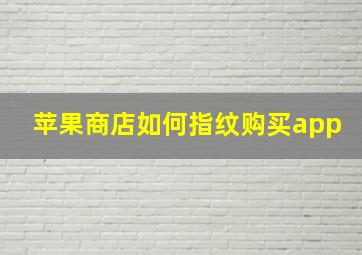 苹果商店如何指纹购买app